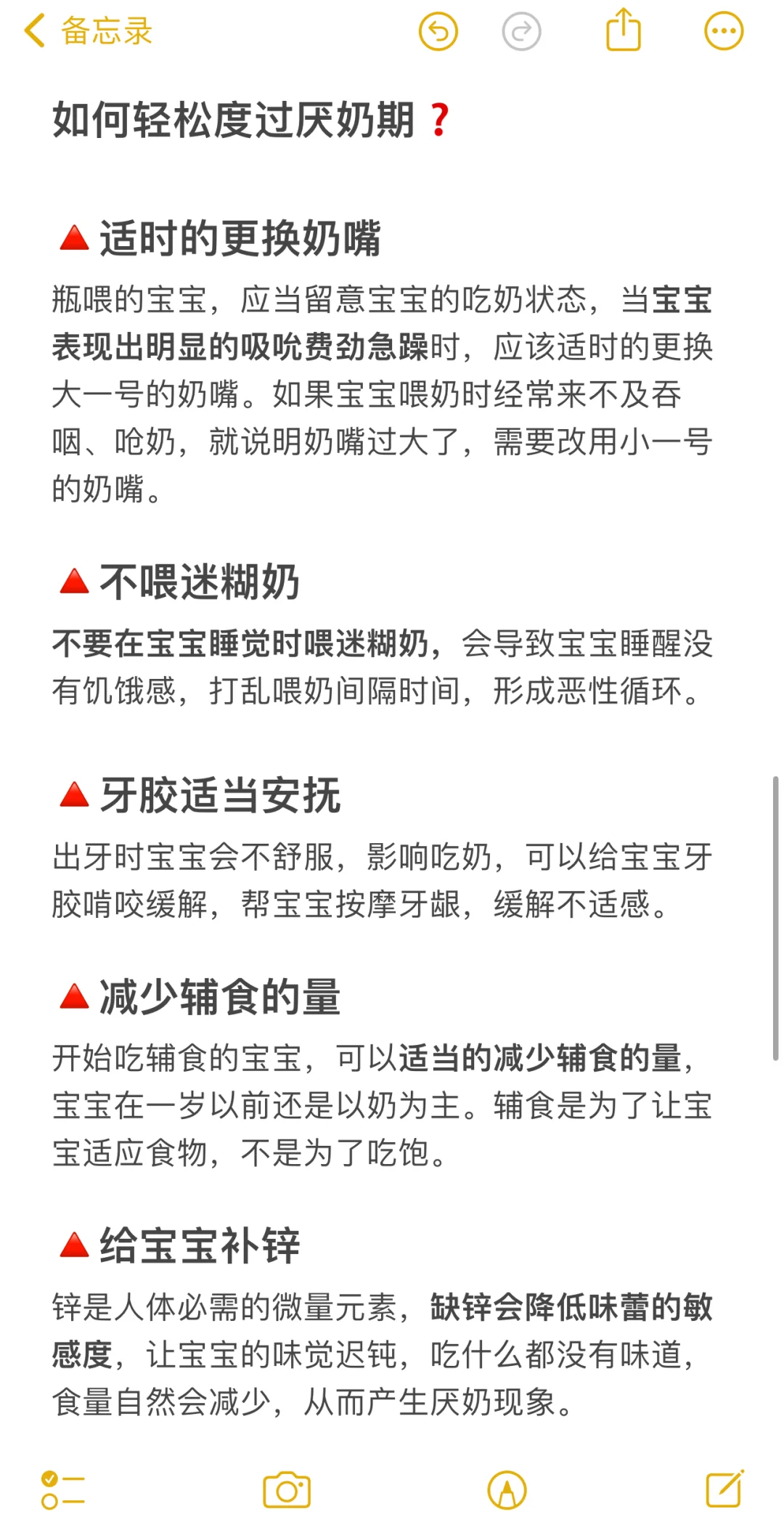 备忘录

如何轻松度过厌奶期❓

🔺适时的更换奶嘴
瓶喂的宝宝，应当留意宝宝的吃奶状态，当宝宝表现出明显的吸吮费劲急躁时，应该适时的更换大一号的奶嘴。如果宝宝喂奶时经常来不及吞咽、呛奶，就说明奶嘴过大了，需要改用小一号的奶嘴。

🔺不喂迷糊奶
不要在宝宝睡觉时喂迷糊奶，会导致宝宝睡醒没有饥饿感，打乱喂奶间隔时间，形成恶性循环。

🔺牙胶适当安抚
出牙时宝宝会不舒服，影响吃奶，可以给宝宝牙胶啃咬缓解，帮宝宝按摩牙龈，缓解不适感。

🔺减少辅食的量
开始吃辅食的宝宝，可以适当的减少辅食的量，宝宝在一岁以前还是以奶为主。辅食是为了让宝宝适应食物，不是为了吃饱。

🔺给宝宝补锌
锌是人体必需的微量元素，缺锌会降低味蕾的敏感度，让宝宝的味觉迟钝，吃什么都没有味道，食量自然会减少，从而产生厌奶现象。